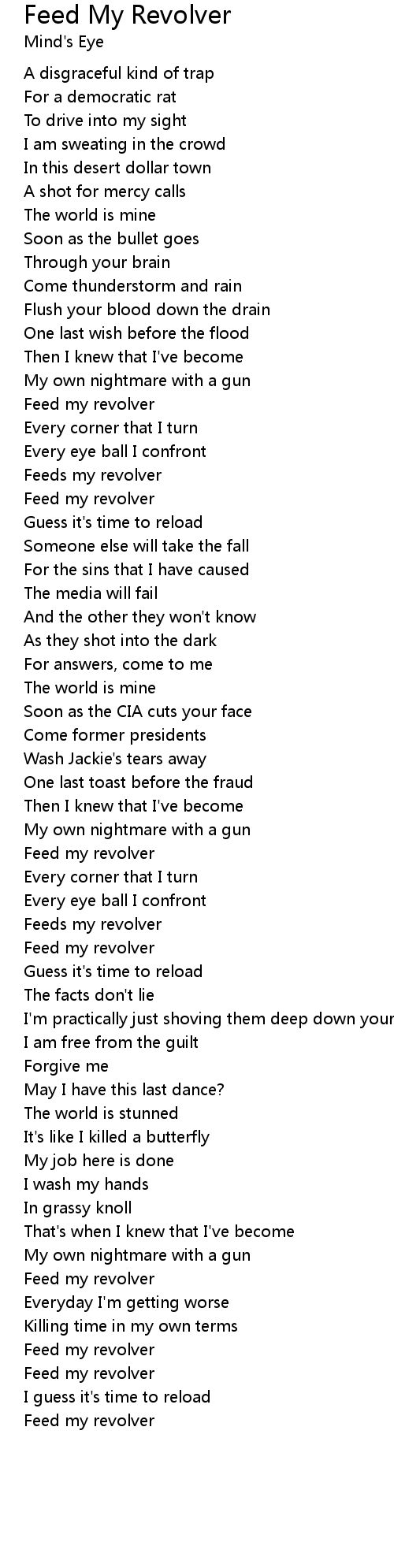 Feed My Revolver
Mind's Eye

A disgraceful kind of trap
For a democratic rat
To drive into my sight
I am sweating in the crowd
In this desert dollar town
A shot for mercy calls
The world is mine
Soon as the bullet goes
Through your brain
Come thunderstorm and rain
Flush your blood down the drain
One last wish before the flood
Then I knew that I've become
My own nightmare with a gun
Feed my revolver
Every corner that I turn
Every eye ball I confront
Feeds my revolver
Feed my revolver
Guess it's time to reload
Someone else will take the fall
For the sins that I have caused
The media will fail
And the other they won't know
As they shot into the dark
For answers, come to me
The world is mine
Soon as the CIA cuts your face
Come former presidents
Wash Jackie's tears away
One last toast before the fraud
Then I knew that I've become
My own nightmare with a gun
Feed my revolver
Every corner that I turn
Every eye ball I confront
Feeds my revolver
Feed my revolver
Guess it's time to reload
The facts don't lie
I'm practically just shoving them deep down your
I am free from the guilt
Forgive me
May I have this last dance?
The world is stunned
It's like I killed a butterfly
My job here is done
I wash my hands
In grassy knoll
That's when I knew that I've become
My own nightmare with a gun
Feed my revolver
Everyday I'm getting worse
Killing time in my own terms
Feed my revolver
Feed my revolver
I guess it's time to reload
Feed my revolver